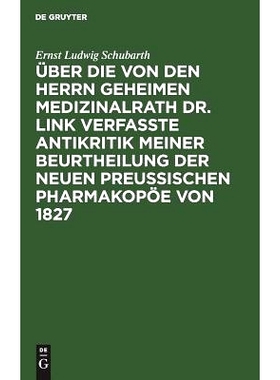 DE GRUYTER

Ernst Ludwig Schubarth

ÜBER DIE VON DEN HERRN GEHEIMEN MEDIZINALRATH DR. LINK VERFASSTE ANTIKRITIK MEINER BEURTHEILUNG DER NEUEN PREUSSISCHEN PHARMAKOPÖE VON 1827

DE
G